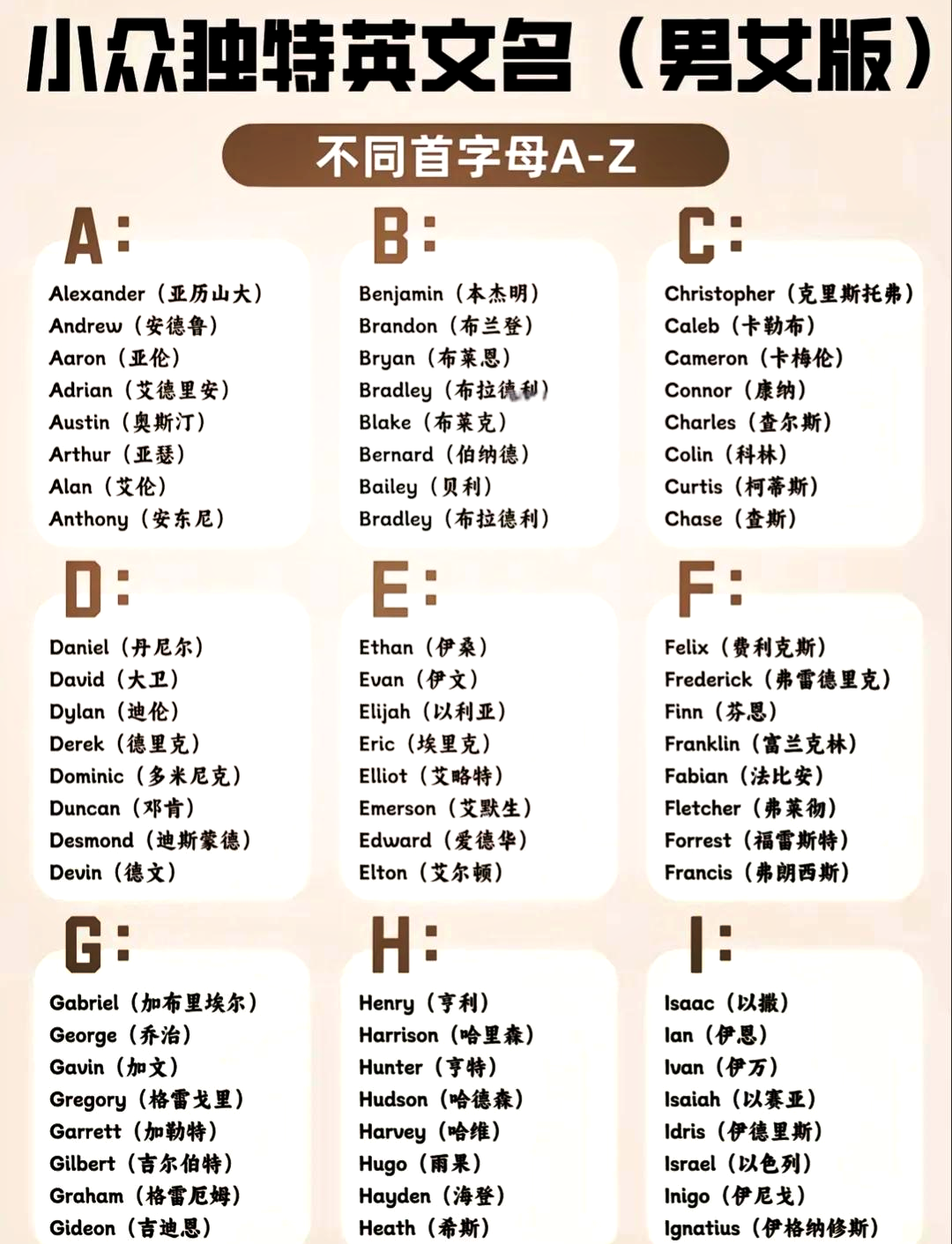 小众独特英文名（男女版）

不同首字母A-Z

A:
Alexander（亚历山大）
Andrew（安德鲁）
Aaron（亚伦）
Adrian（艾德里安）
Austin（奥斯汀）
Arthur（亚瑟）
Alan（艾伦）
Anthony（安东尼）

B:
Benjamin（本杰明）
Brandon（布兰登）
Bryan（布莱恩）
Bradley（布拉德利）
Blake（布莱克）
Bernard（伯纳德）
Bailey（贝利）
Bradley（布拉德利）

C:
Christopher（克里斯托弗）
Caleb（卡勒布）
Cameron（卡梅伦）
Connor（康纳）
Charles（查尔斯）
Colin（科林）
Curtis（柯蒂斯）
Chase（查斯）

D:
Daniel（丹尼尔）
David（大卫）
Dylan（迪伦）
Derek（德里克）
Dominic（多米尼克）
Duncan（邓肯）
Desmond（迪斯蒙德）
Devin（德文）

E:
Ethan（伊桑）
Evan（伊文）
Elijah（以利亚）
Eric（埃里克）
Elliot（艾略特）
Emerson（艾默生）
Edward（爱德华）
Elton（艾尔顿）

F:
Felix（费利克斯）
Frederick（弗雷德里克）
Finn（芬恩）
Franklin（富兰克林）
Fabian（法比安）
Fletcher（弗莱彻）
Forrest（福雷斯特）
Francis（弗朗西斯）

G:
Gabriel（加布里埃尔）
George（乔治）
Gavin（加文）
Gregory（格雷戈里）
Garrett（加勒特）
Gilbert（吉尔伯特）
Graham（格雷厄姆）
Gideon（吉迪恩）

H:
Henry（亨利）
Harrison（哈里森）
Hunter（亨特）
Hudson（哈德森）
Harvey（哈维）
Hugo（雨果）
Hayden（海登）
Heath（希斯）

I:
Isaac（以撒）
Ian（伊恩）
Ivan（伊万）
Isaiah（以赛亚）
Idris（伊德里斯）
Israel（以色列）
Inigo（伊尼戈）
Ignatius（伊格纳修斯）